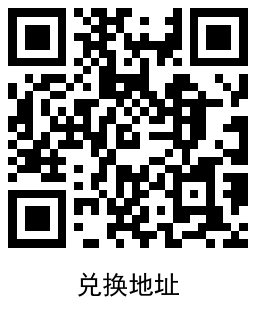 兑换地址